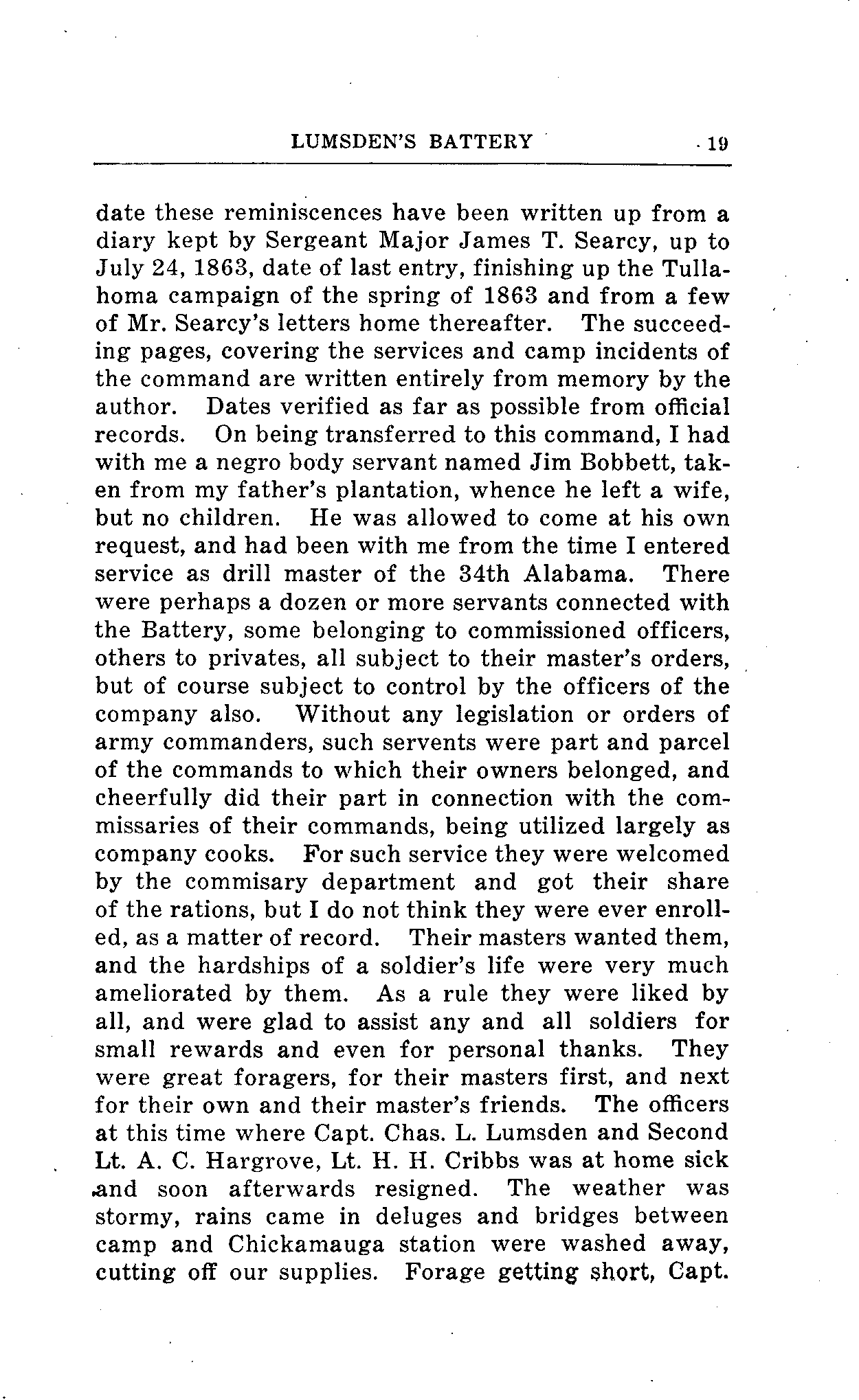 LUMSDEN'S BATTERY 19

date these reminiscences have been written up from a diary kept by Sergeant Major James T. Searcy, up to July 24, 1863, date of last entry, finishing up the Tullahoma campaign of the spring of 1863 and from a few of Mr. Searcy's letters home thereafter. The succeeding pages, covering the services and camp incidents of the command are written entirely from memory by the author. Dates verified as far as possible from official records. On being transferred to this command, I had with me a negro body servant named Jim Bobbett, taken from my father's plantation, whence he left a wife, but no children. He was allowed to come at his own request, and had been with me from the time I entered service as drill master of the 34th Alabama. There were perhaps a dozen or more servants connected with the Battery, some belonging to commissioned officers, others to privates, all subject to their master's orders, but of course subject to control by the officers of the company also. Without any legislation or orders of army commanders, such servents were part and parcel of the commands to which their owners belonged, and cheerfully did their part in connection with the commissaries of their commands, being utilized largely as company cooks. For such service they were welcomed by the commisary department and got their share of the rations, but I do not think they were ever enrolled, as a matter of record. Their masters wanted them, and the hardships of a soldier's life were very much ameliorated by them. As a rule they were liked by all, and were glad to assist any and all soldiers for small rewards and even for personal thanks. They were great foragers, for their masters first, and next for their own and their master's friends. The officers at this time where Capt. Chas. L. Lumsden and Second Lt. A. C. Hargrove, Lt. H. H. Cribbs was at home sick and soon afterwards resigned. The weather was stormy, rains came in deluges and bridges between camp and Chickamauga station were washed away, cutting off our supplies. Forage getting short, Capt.